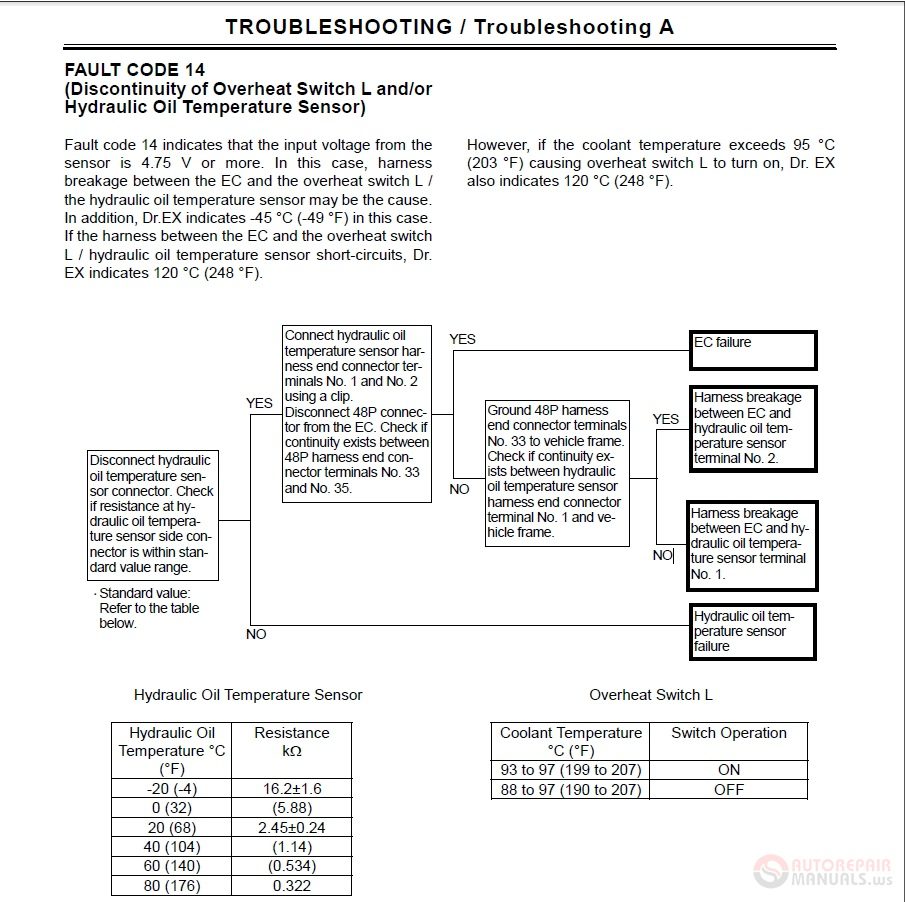 TROUBLESHOOTING / Troubleshooting A

FAULT CODE 14
(Discontinuity of Overheat Switch L and/or Hydraulic Oil Temperature Sensor)

Fault code 14 indicates that the input voltage from the sensor is 4.75 V or more. In this case, harness breakage between the EC and the overheat switch L / the hydraulic oil temperature sensor may be the cause. In addition, Dr.EX indicates -45 °C (-49 °F) in this case. If the harness between the EC and the overheat switch L / hydraulic oil temperature sensor short-circuits, Dr. EX indicates 120 °C (248 °F).

However, if the coolant temperature exceeds 95 °C (203 °F) causing overheat switch L to turn on, Dr. EX also indicates 120 °C (248 °F).

Disconnect hydraulic oil temperature sensor connector. Check if resistance at hydraulic oil temperature sensor side connector is within standard value range.

· Standard value: Refer to the table below.

YES

Connect hydraulic oil temperature sensor harness end connector terminals No. 1 and No. 2 using a clip. Disconnect 48P connector from the EC. Check if continuity exists between 48P harness end connector terminals No. 33 and No. 35.

YES

EC failure

NO

Ground 48P harness end connector terminals No. 33 to vehicle frame. Check if continuity exists between hydraulic oil temperature sensor harness end connector terminal No. 1 and vehicle frame.

YES

Harness breakage between EC and hydraulic oil temperature sensor terminal No. 2.

NO

Harness breakage between EC and hydraulic oil temperature sensor terminal No. 1.

NO

Hydraulic oil temperature sensor failure

Hydraulic Oil Temperature Sensor

| Hydraulic Oil Temperature °C (°F) | Resistance kΩ |
|---|---|
| -20 (-4) | 16.2±1.6 |
| 0 (32) | (5.88) |
| 20 (68) | 2.45±0.24 |
| 40 (104) | (1.14) |
| 60 (140) | (0.534) |
| 80 (176) | 0.322 |

Overheat Switch L

| Coolant Temperature °C (°F) | Switch Operation |
|---|---|
| 93 to 97 (199 to 207) | ON |
| 88 to 97 (190 to 207) | OFF |

AUTOREPAIR MANUALS.ws